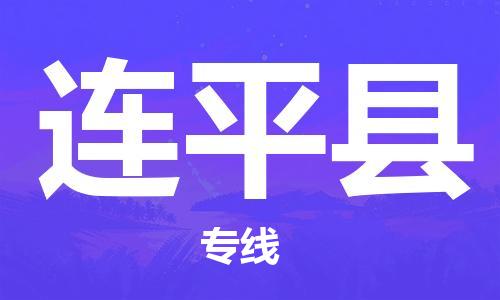 连平县

专线